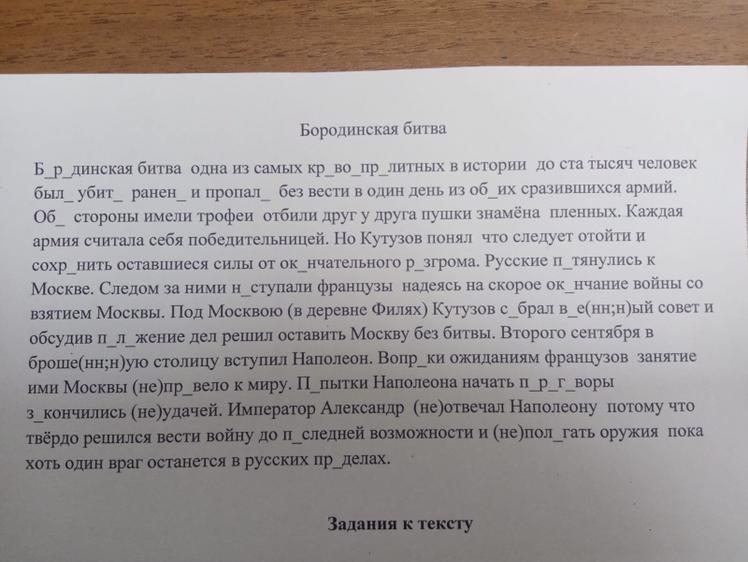 Бородинская битва

Б_р_динская битва одна из самых кр_во_пр_литных в истории до ста тысяч человек был_ убит_ ранен_ и пропал_ без вести в один день из об_их сразившихся армий. Об_ стороны имели трофеи отбили друг у друга пушки знамёна пленных. Каждая армия считала себя победительницей. Но Кутузов понял что следует отойти и сохр_нить оставшиеся силы от ок_нчательного р_згрома. Русские п_тянулись к Москве. Следом за ними н_ступали французы надеясь на скорое ок_нчание войны со взятием Москвы. Под Москвою (в деревне Филях) Кутузов с_брал в_е(нн;н)ый совет и обсудив п_л_жение дел решил оставить Москву без битвы. Второго сентября в броше(нн;н)ую столицу вступил Наполеон. Вопр_ки ожиданиям французов занятие ими Москвы (не)пр_вело к миру. П_пытки Наполеона начать п_р_г_воры з_кончились (не)удачей. Император Александр (не)отвечал Наполеону потому что твёрдо решился вести войну до п_следней возможности и (не)пол_гать оружия пока хоть один враг останется в русских пр_делах.

Задания к тексту